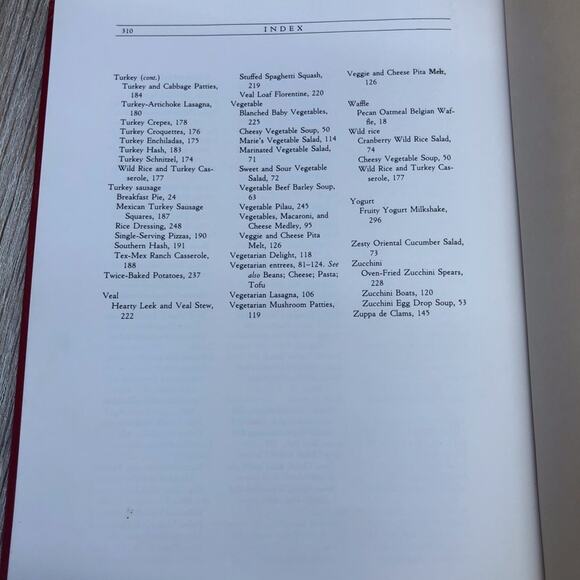 310 INDEX

Turkey (cont.)
Turkey and Cabbage Patties, 184
Turkey-Artichoke Lasagna, 180
Turkey Crepes, 178
Turkey Croquettes, 176
Turkey Enchiladas, 175
Turkey Hash, 183
Turkey Schnitzel, 174
Wild Rice and Turkey Casserole, 177
Turkey sausage
Breakfast Pie, 24
Mexican Turkey Sausage Squares, 187
Rice Dressing, 248
Single-Serving Pizzas, 190
Southern Hash, 191
Tex-Mex Ranch Casserole, 188
Twice-Baked Potatoes, 237

Veal
Hearty Leek and Veal Stew, 222

Stuffed Spaghetti Squash, 219
Veal Loaf Florentine, 220
Vegetable
Blanched Baby Vegetables, 225
Cheesy Vegetable Soup, 50
Marie's Vegetable Salad, 114
Marinated Vegetable Salad, 71
Sweet and Sour Vegetable Salad, 72
Vegetable Beef Barley Soup, 63
Vegetable Pilau, 245
Vegetables, Macaroni, and Cheese Medley, 95
Veggie and Cheese Pita Melt, 126
Vegetarian Delight, 118
Vegetarian entrees, 81–124. See also Beans; Cheese; Pasta; Tofu
Vegetarian Lasagna, 106
Vegetarian Mushroom Patties, 119

Veggie and Cheese Pita Melt, 126

Waffle
Pecan Oatmeal Belgian Waffle, 18
Wild rice
Cranberry Wild Rice Salad, 74
Cheesy Vegetable Soup, 50
Wild Rice and Turkey Casserole, 177

Yogurt
Fruity Yogurt Milkshake, 296

Zesty Oriental Cucumber Salad, 73
Zucchini
Oven-Fried Zucchini Spears, 228
Zucchini Boats, 120
Zucchini Egg Drop Soup, 53
Zuppa de Clams, 145